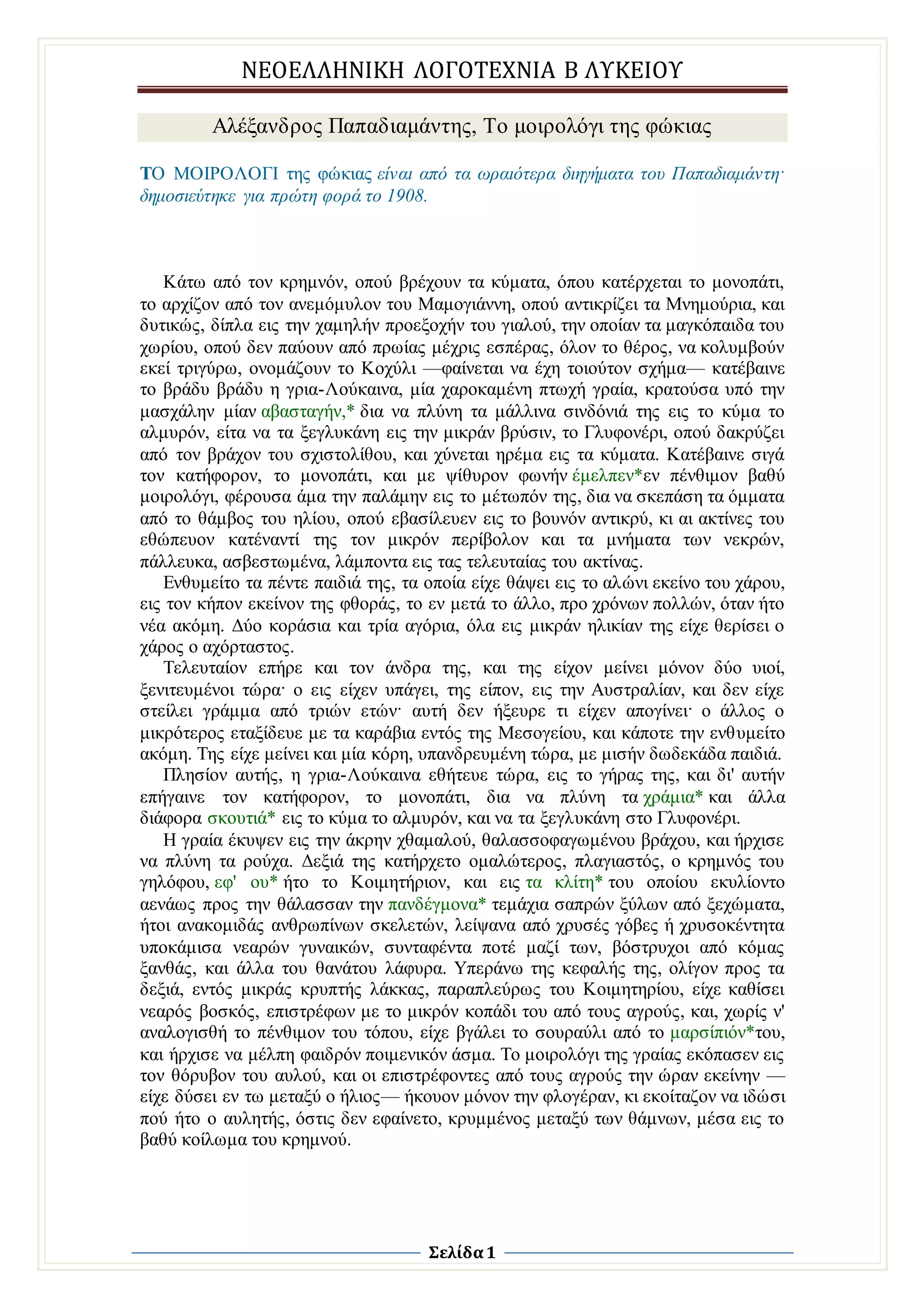 ΝΕΟΕΛΛΗΝΙΚΗ ΛΟΓΟΤΕΧΝΙΑ Β ΛΥΚΕΙΟΥ

Αλέξανδρος Παπαδιαμάντης, Το μοιρολόγι της φώκιας

ΤΟ ΜΟΙΡΟΛΟΓΙ της φώκιας είναι από τα ωραιότερα διηγήματα του Παπαδιαμάντη· δημοσιεύτηκε για πρώτη φορά το 1908.

Κάτω από τον κρημνόν, οπού βρέχουν τα κύματα, όπου κατέρχεται το μονοπάτι, το αρχίζον από τον ανεμόμυλον του Μαμογιάννη, οπού αντικρίζει τα Μνημούρια, και δυτικώς, δίπλα εις την χαμηλήν προεξοχήν του γιαλού, την οποίαν τα μαγκόπαιδα του χωρίου, οπού δεν παύουν από πρωίας μέχρις εσπέρας, όλον το θέρος, να κολυμβούν εκεί τριγύρω, ονομάζουν το Κοχύλι —φαίνεται να έχη τοιούτον σχήμα— κατέβαινε το βράδυ βράδυ η γρια-Λούκαινα, μία χαροκαμένη πτωχή γραία, κρατούσα υπό την μασχάλην μίαν αβασταγήν,* δια να πλύνη τα μάλλινα σινδόνιά της εις το κύμα το αλμυρόν, είτα να τα ξεγλυκάνη εις την μικράν βρύσιν, το Γλυφονέρι, οπού δακρύζει από τον βράχον του σχιστολίθου, και χύνεται ηρέμα εις τα κύματα. Κατέβαινε σιγά τον κατήφορον, το μονοπάτι, και με ψίθυρον φωνήν έμελπεν*εν πένθιμον βαθύ μοιρολόγι, φέρουσα άμα την παλάμην εις το μέτωπόν της, δια να σκεπάση τα όμματα από το θάμβος του ηλίου, οπού εβασίλευεν εις το βουνόν αντικρύ, κι αι ακτίνες του εθώπευον κατέναντί της τον μικρόν περίβολον και τα μνήματα των νεκρών, πάλλευκα, ασβεστωμένα, λάμποντα εις τας τελευταίας του ακτίνας.

Ενθυμείτο τα πέντε παιδιά της, τα οποία είχε θάψει εις το αλώνι εκείνο του χάρου, εις τον κήπον εκείνον της φθοράς, το εν μετά το άλλο, προ χρόνων πολλών, όταν ήτο νέα ακόμη. Δύο κοράσια και τρία αγόρια, όλα εις μικράν ηλικίαν της είχε θερίσει ο χάρος ο αχόρταστος.

Τελευταίον επήρε και τον άνδρα της, και της είχον μείνει μόνον δύο υιοί, ξενιτευμένοι τώρα· ο εις είχεν υπάγει, της είπον, εις την Αυστραλίαν, και δεν είχε στείλει γράμμα από τριών ετών· αυτή δεν ήξευρε τι είχεν απογίνει· ο άλλος ο μικρότερος εταξίδευε με τα καράβια εντός της Μεσογείου, και κάποτε την ενθυμείτο ακόμη. Της είχε μείνει και μία κόρη, υπανδρευμένη τώρα, με μισήν δωδεκάδα παιδιά.

Πλησίον αυτής, η γρια-Λούκαινα εθήτευε τώρα, εις το γήρας της, και δι' αυτήν επήγαινε τον κατήφορον, το μονοπάτι, δια να πλύνη τα χράμια* και άλλα διάφορα σκουτιά* εις το κύμα το αλμυρόν, και να τα ξεγλυκάνη στο Γλυφονέρι.

Η γραία έκυψεν εις την άκρην χθαμαλού, θαλασσοφαγωμένου βράχου, και ήρχισε να πλύνη τα ρούχα. Δεξιά της κατήρχετο ομαλώτερος, πλαγιαστός, ο κρημνός του γηλόφου, εφ' ου* ήτο το Κοιμητήριον, και εις τα κλίτη* του οποίου εκυλίοντο αενάως προς την θάλασσαν την πανδέγμονα* τεμάχια σαπρών ξύλων από ξεχώματα, ήτοι ανακομιδάς ανθρωπίνων σκελετών, λείψανα από χρυσές γόβες ή χρυσοκέντητα υποκάμισα νεαρών γυναικών, συνταφέντα ποτέ μαζί των, βόστρυχοι από κόμας ξανθάς, και άλλα του θανάτου λάφυρα. Υπεράνω της κεφαλής της, ολίγον προς τα δεξιά, εντός μικράς κρυπτής λάκκας, παραπλεύρως του Κοιμητηρίου, είχε καθίσει νεαρός βοσκός, επιστρέφων με το μικρόν κοπάδι του από τους αγρούς, και, χωρίς ν' αναλογισθή το πένθιμον του τόπου, είχε βγάλει το σουραύλι από το μαρσίπιόν*του, και ήρχισε να μέλπη φαιδρόν ποιμενικόν άσμα. Το μοιρολόγι της γραίας εκόπασεν εις τον θόρυβον του αυλού, και οι επιστρέφοντες από τους αγρούς την ώραν εκείνην —είχε δύσει εν τω μεταξύ ο ήλιος— ήκουον μόνον την φλογέραν, κι εκοίταζον να ιδώσι πού ήτο ο αυλητής, όστις δεν εφαίνετο, κρυμμένος μεταξύ των θάμνων, μέσα εις το βαθύ κοίλωμα του κρημνού.

Σελίδα 1